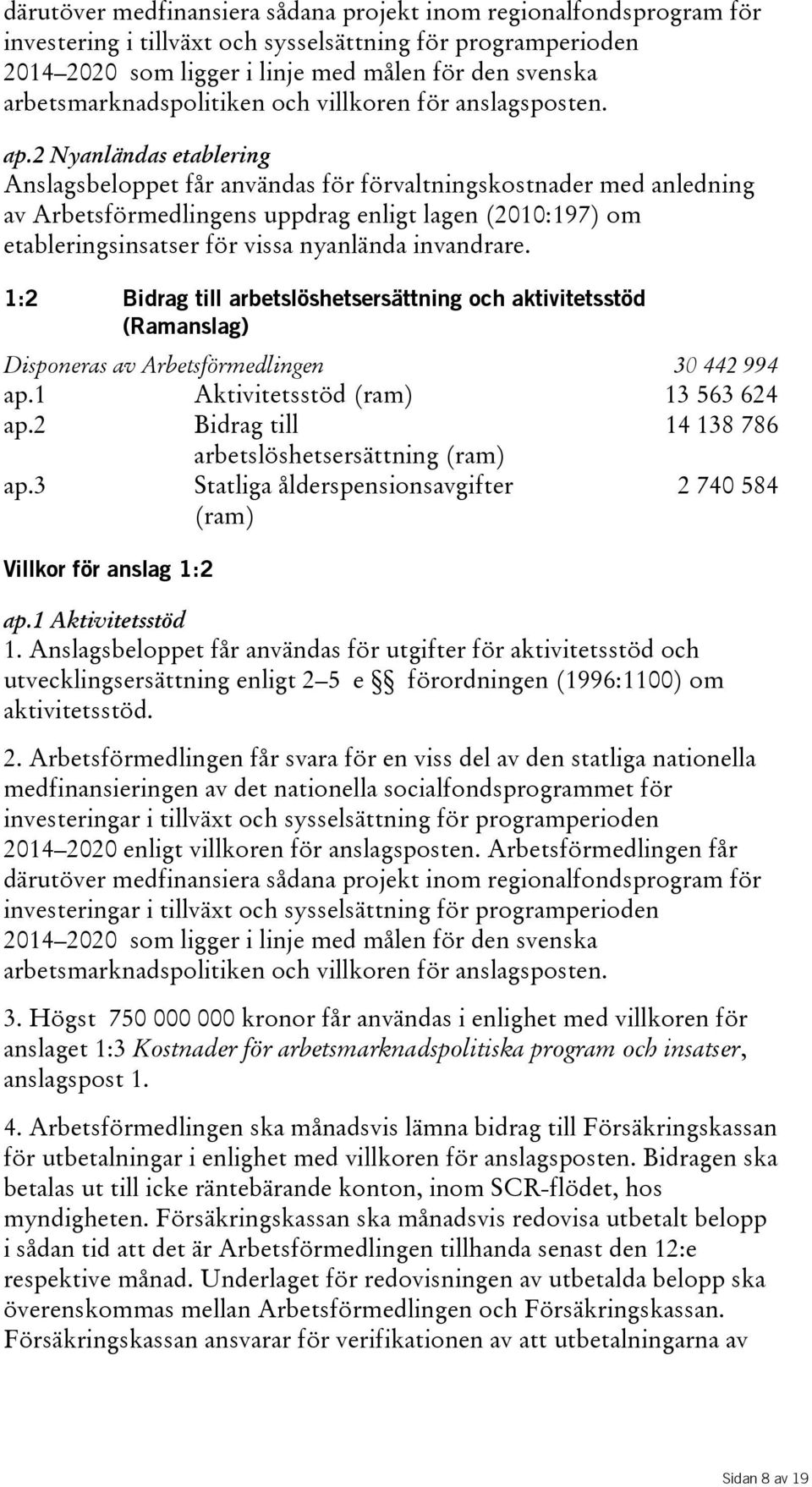 därutöver medfinansiera sådana projekt inom regionalfondsprogram för investering i tillväxt och sysselsättning för programperioden 2014–2020 som ligger i linje med målen för den svenska arbetsmarknadspolitiken och villkoren för anslagsposten.

ap.2 Nyanländas etablering
Anslagsbeloppet får användas för förvaltningskostnader med anledning av Arbetsförmedlingens uppdrag enligt lagen (2010:197) om etableringsinsatser för vissa nyanlända invandrare.

1:2 Bidrag till arbetslöshetsersättning och aktivitetsstöd (Ramanslag)

| Disponeras av Arbetsförmedlingen | | 30 442 994 |
|---|---|---|
| ap.1 | Aktivitetsstöd (ram) | 13 563 624 |
| ap.2 | Bidrag till arbetslöshetsersättning (ram) | 14 138 786 |
| ap.3 | Statliga ålderspensionsavgifter (ram) | 2 740 584 |

Villkor för anslag 1:2

ap.1 Aktivitetsstöd
1. Anslagsbeloppet får användas för utgifter för aktivitetsstöd och utvecklingsersättning enligt 2–5 e §§ förordningen (1996:1100) om aktivitetsstöd.

2. Arbetsförmedlingen får svara för en viss del av den statliga nationella medfinansieringen av det nationella socialfondsprogrammet för investeringar i tillväxt och sysselsättning för programperioden 2014–2020 enligt villkoren för anslagsposten. Arbetsförmedlingen får därutöver medfinansiera sådana projekt inom regionalfondsprogram för investeringar i tillväxt och sysselsättning för programperioden 2014–2020 som ligger i linje med målen för den svenska arbetsmarknadspolitiken och villkoren för anslagsposten.

3. Högst 750 000 000 kronor får användas i enlighet med villkoren för anslaget 1:3 Kostnader för arbetsmarknadspolitiska program och insatser, anslagspost 1.

4. Arbetsförmedlingen ska månadsvis lämna bidrag till Försäkringskassan för utbetalningar i enlighet med villkoren för anslagsposten. Bidragen ska betalas ut till icke räntebärande konton, inom SCR-flödet, hos myndigheten. Försäkringskassan ska månadsvis redovisa utbetalt belopp i sådan tid att det är Arbetsförmedlingen tillhanda senast den 12:e respektive månad. Underlaget för redovisningen av utbetalda belopp ska överenskommas mellan Arbetsförmedlingen och Försäkringskassan. Försäkringskassan ansvarar för verifikationen av att utbetalningarna av

Sidan 8 av 19